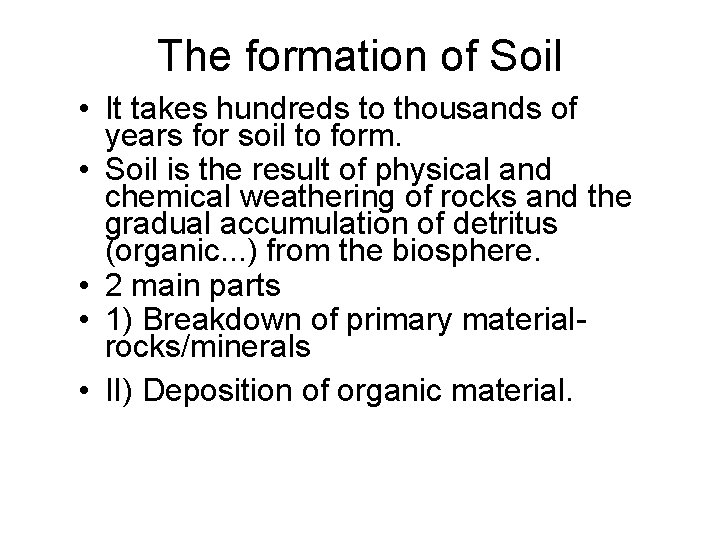 The formation of Soil

• It takes hundreds to thousands of years for soil to form.
• Soil is the result of physical and chemical weathering of rocks and the gradual accumulation of detritus (organic...) from the biosphere.
• 2 main parts
• 1) Breakdown of primary material-rocks/minerals
• II) Deposition of organic material.